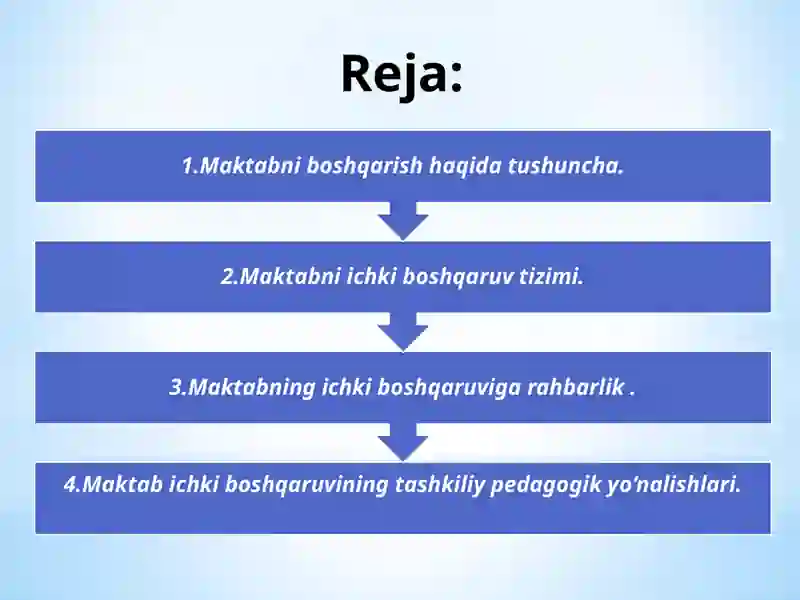 Reja:

1.Maktabni boshqarish haqida tushuncha.

2.Maktabni ichki boshqaruv tizimi.

3.Maktabning ichki boshqaruviga rahbarlik .

4.Maktab ichki boshqaruvining tashkiliy pedagogik yo'nalishlari.